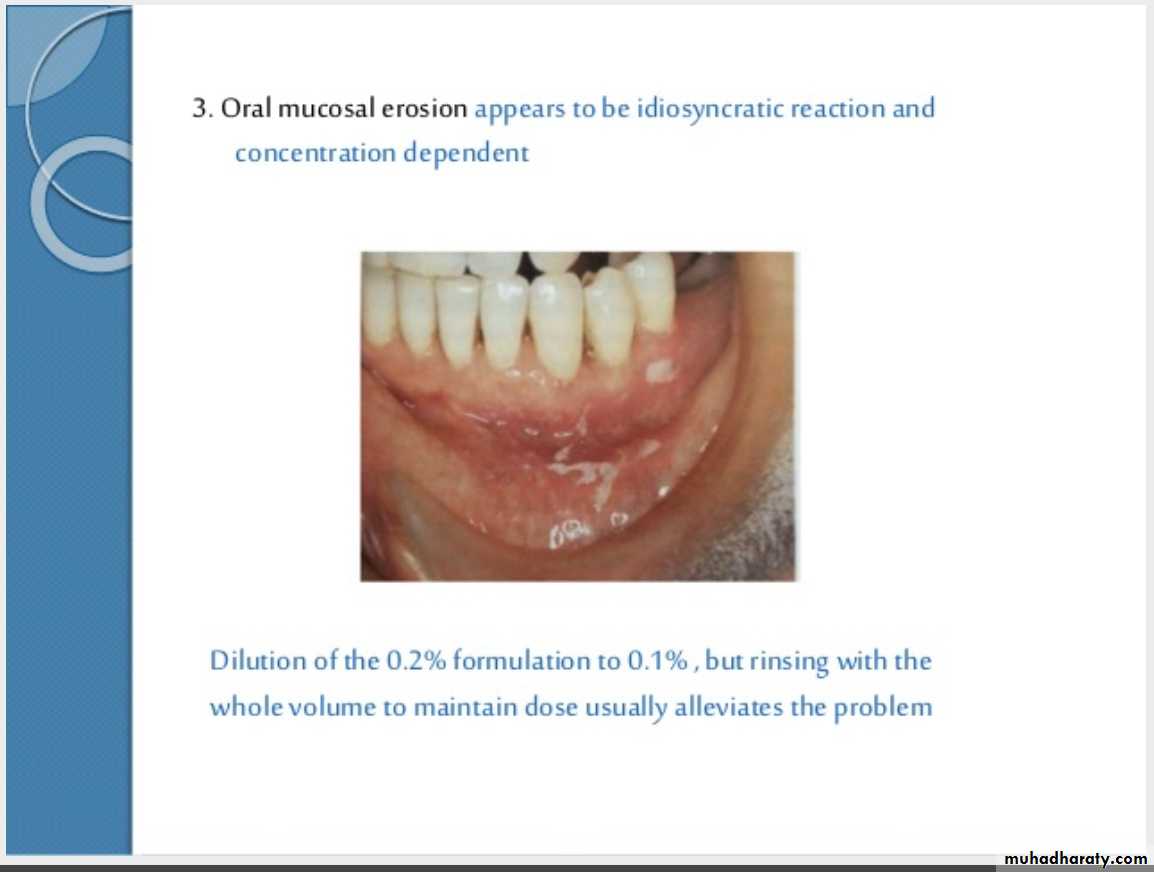 3. Oral mucosal erosion appears to be idiosyncratic reaction and concentration dependent

Dilution of the 0.2% formulation to 0.1% , but rinsing with the whole volume to maintain dose usually alleviates the problem

muhadharaty.com